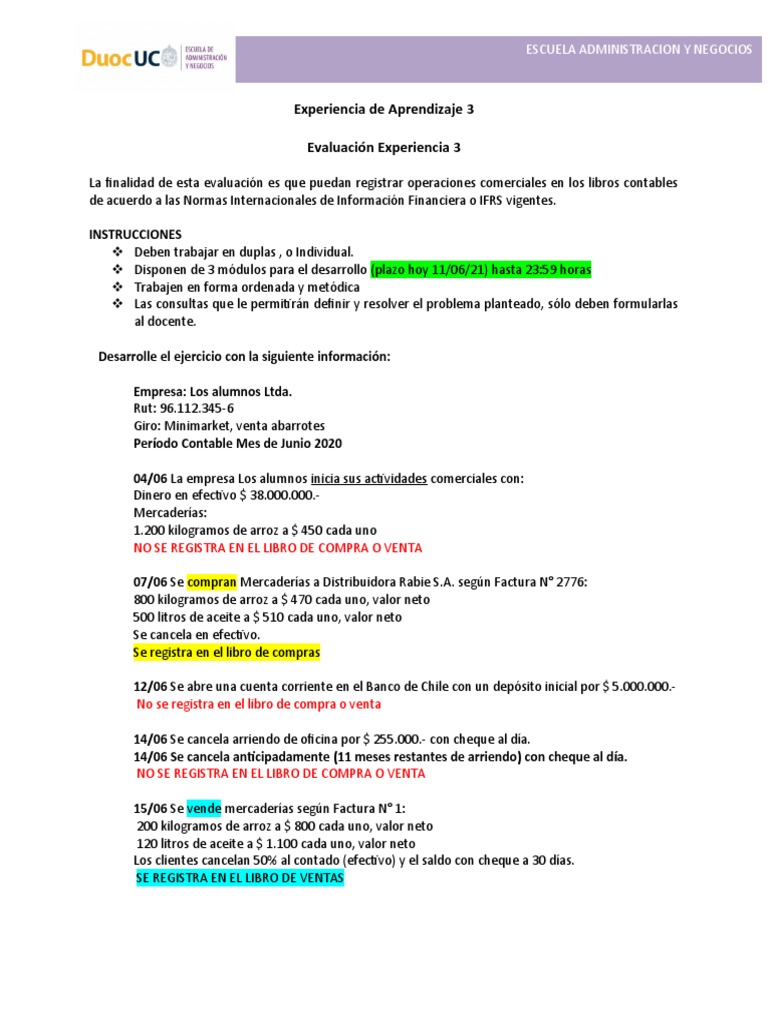 DuocUC ESCUELA DE ADMINISTRACIÓN Y NEGOCIOS

ESCUELA ADMINISTRACION Y NEGOCIOS

Experiencia de Aprendizaje 3

Evaluación Experiencia 3

La finalidad de esta evaluación es que puedan registrar operaciones comerciales en los libros contables de acuerdo a las Normas Internacionales de Información Financiera o IFRS vigentes.

INSTRUCCIONES
❖ Deben trabajar en duplas , o Individual.
❖ Disponen de 3 módulos para el desarrollo (plazo hoy 11/06/21) hasta 23:59 horas
❖ Trabajen en forma ordenada y metódica
❖ Las consultas que le permitirán definir y resolver el problema planteado, sólo deben formularlas al docente.

Desarrolle el ejercicio con la siguiente información:

Empresa: Los alumnos Ltda.
Rut: 96.112.345-6
Giro: Minimarket, venta abarrotes
Período Contable Mes de Junio 2020

04/06 La empresa Los alumnos inicia sus actividades comerciales con:
Dinero en efectivo $ 38.000.000.-
Mercaderías:
1.200 kilogramos de arroz a $ 450 cada uno
NO SE REGISTRA EN EL LIBRO DE COMPRA O VENTA

07/06 Se compran Mercaderías a Distribuidora Rabie S.A. según Factura N° 2776:
800 kilogramos de arroz a $ 470 cada uno, valor neto
500 litros de aceite a $ 510 cada uno, valor neto
Se cancela en efectivo.
Se registra en el libro de compras

12/06 Se abre una cuenta corriente en el Banco de Chile con un depósito inicial por $ 5.000.000.-
No se registra en el libro de compra o venta

14/06 Se cancela arriendo de oficina por $ 255.000.- con cheque al día.
14/06 Se cancela anticipadamente (11 meses restantes de arriendo) con cheque al día.
NO SE REGISTRA EN EL LIBRO DE COMPRA O VENTA

15/06 Se vende mercaderías según Factura N° 1:
200 kilogramos de arroz a $ 800 cada uno, valor neto
120 litros de aceite a $ 1.100 cada uno, valor neto
Los clientes cancelan 50% al contado (efectivo) y el saldo con cheque a 30 días.
SE REGISTRA EN EL LIBRO DE VENTAS